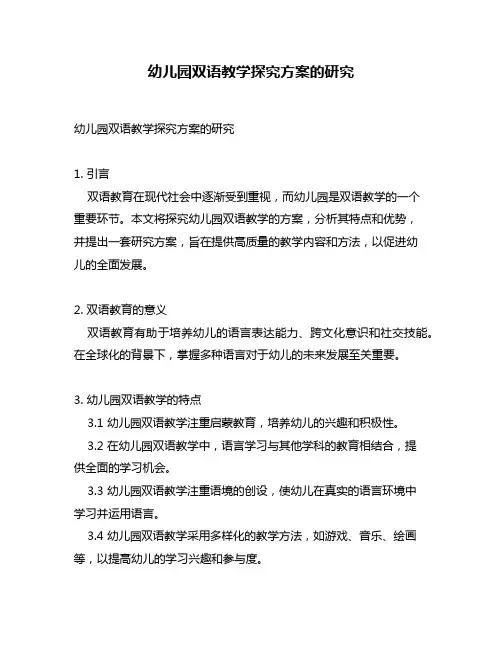 幼儿园双语教学探究方案的研究

幼儿园双语教学探究方案的研究

1. 引言
双语教育在现代社会中逐渐受到重视，而幼儿园是双语教学的一个重要环节。本文将探究幼儿园双语教学的方案，分析其特点和优势，并提出一套研究方案，旨在提供高质量的教学内容和方法，以促进幼儿的全面发展。

2. 双语教育的意义
双语教育有助于培养幼儿的语言表达能力、跨文化意识和社交技能。在全球化的背景下，掌握多种语言对于幼儿的未来发展至关重要。

3. 幼儿园双语教学的特点
3.1 幼儿园双语教学注重启蒙教育，培养幼儿的兴趣和积极性。
3.2 在幼儿园双语教学中，语言学习与其他学科的教育相结合，提供全面的学习机会。
3.3 幼儿园双语教学注重语境的创设，使幼儿在真实的语言环境中学习并运用语言。
3.4 幼儿园双语教学采用多样化的教学方法，如游戏、音乐、绘画等，以提高幼儿的学习兴趣和参与度。